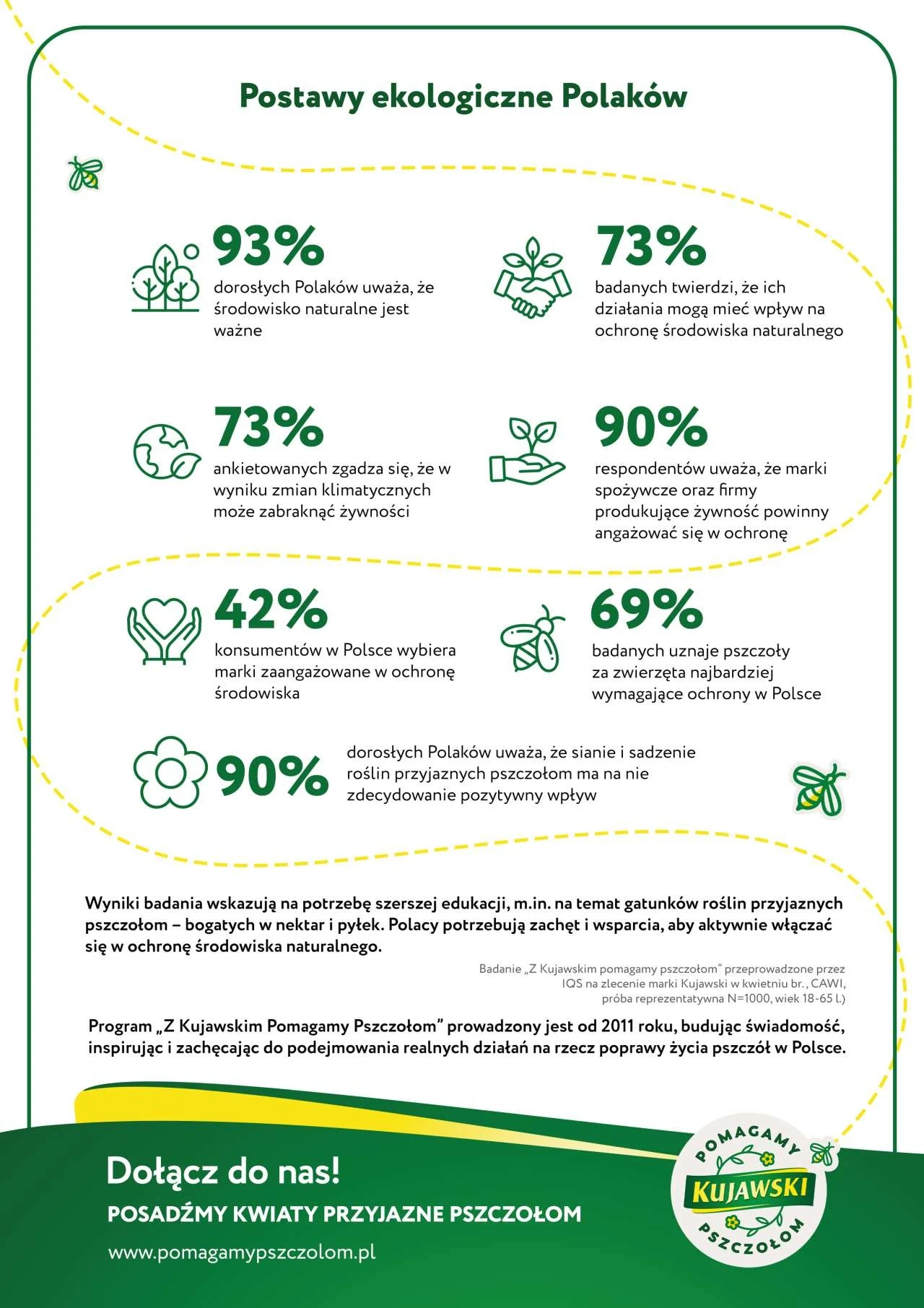 Postawy ekologiczne Polaków

93%
dorosłych Polaków uważa, że środowisko naturalne jest ważne

73%
badanych twierdzi, że ich działania mogą mieć wpływ na ochronę środowiska naturalnego

73%
ankietowanych zgadza się, że w wyniku zmian klimatycznych może zabraknąć żywności

90%
respondentów uważa, że marki spożywcze oraz firmy produkujące żywność powinny angażować się w ochronę

42%
konsumentów w Polsce wybiera marki zaangażowane w ochronę środowiska

69%
badanych uznaje pszczoły za zwierzęta najbardziej wymagające ochrony w Polsce

90%
dorosłych Polaków uważa, że sianie i sadzenie roślin przyjaznych pszczołom ma na nie zdecydowanie pozytywny wpływ

Wyniki badania wskazują na potrzebę szerszej edukacji, m.in. na temat gatunków roślin przyjaznych pszczołom – bogatych w nektar i pyłek. Polacy potrzebują zachęt i wsparcia, aby aktywnie włączać się w ochronę środowiska naturalnego.

Badanie „Z Kujawskim pomagamy pszczołom" przeprowadzone przez IQS na zlecenie marki Kujawski w kwietniu br., CAWI, próba reprezentatywna N=1000, wiek 18-65 l.)

Program „Z Kujawskim Pomagamy Pszczołom" prowadzony jest od 2011 roku, budując świadomość, inspirując i zachęcając do podejmowania realnych działań na rzecz poprawy życia pszczół w Polsce.

Dołącz do nas!
POSADŹMY KWIATY PRZYJAZNE PSZCZOŁOM
www.pomagamypszczolom.pl

POMAGAMY
KUJAWSKI
PSZCZOŁOM